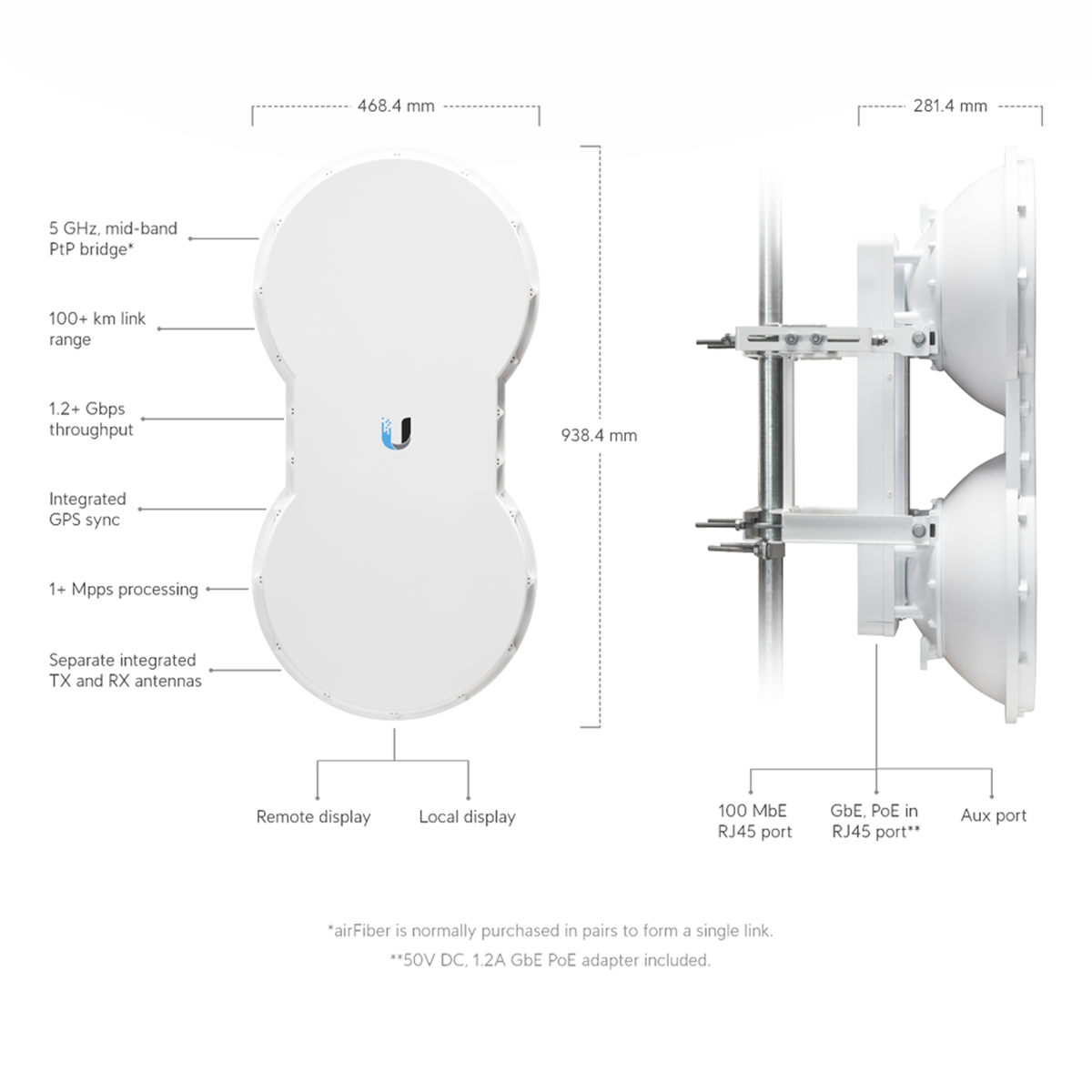 468.4 mm

281.4 mm

5 GHz, mid-band PtP bridge*

100+ km link range

1.2+ Gbps throughput

Integrated GPS sync

1+ Mpps processing

Separate integrated TX and RX antennas

938.4 mm

Remote display

Local display

100 MbE RJ45 port

GbE, PoE in RJ45 port**

Aux port

*airFiber is normally purchased in pairs to form a single link.

**50V DC, 1.2A GbE PoE adapter included.